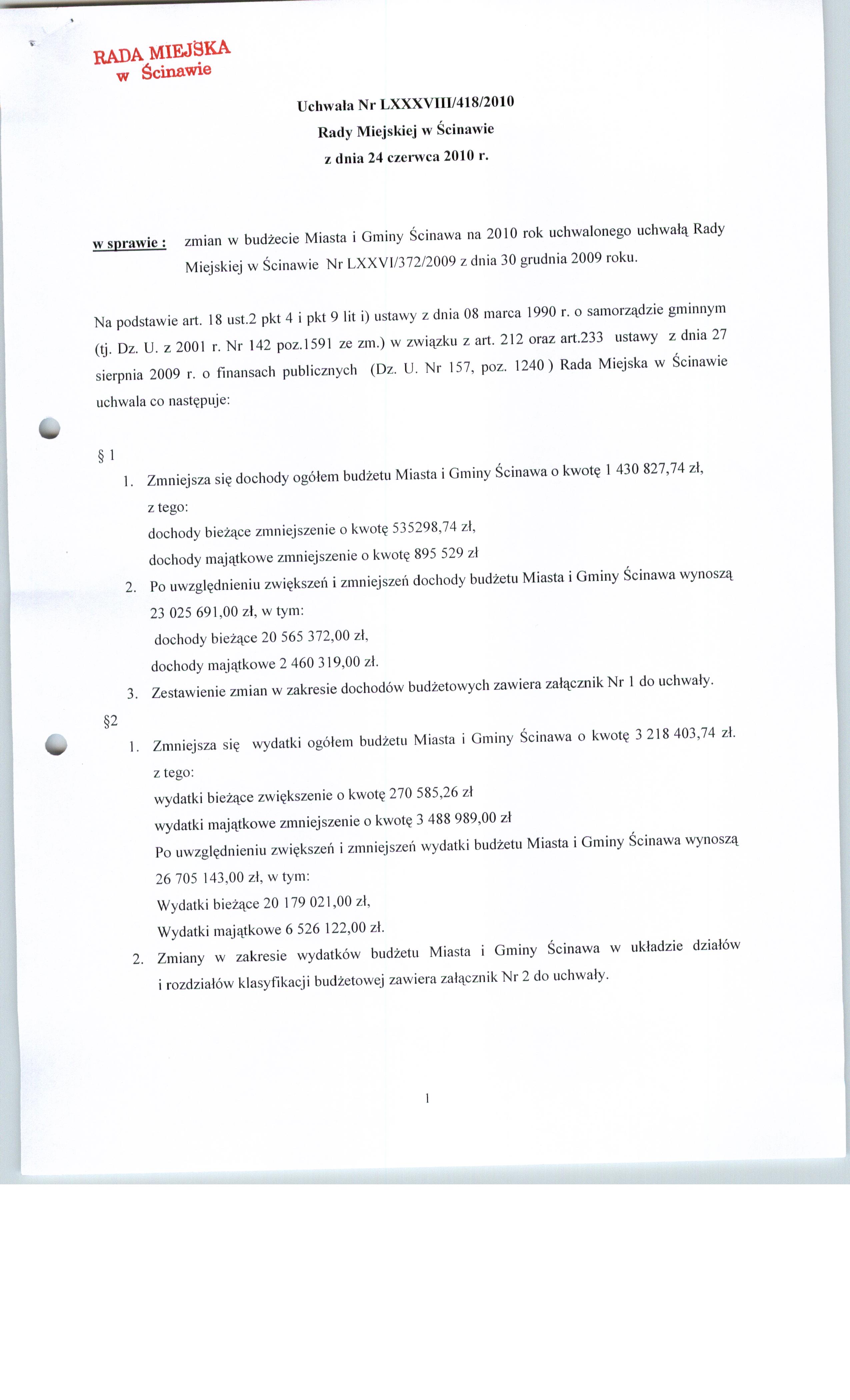 RADA MIEJSKA
w Ścinawie

Uchwała Nr LXXXVIII/418/2010
Rady Miejskiej w Ścinawie
z dnia 24 czerwca 2010 r.

w sprawie : zmian w budżecie Miasta i Gminy Ścinawa na 2010 rok uchwalonego uchwałą Rady Miejskiej w Ścinawie Nr LXXVI/372/2009 z dnia 30 grudnia 2009 roku.

Na podstawie art. 18 ust.2 pkt 4 i pkt 9 lit i) ustawy z dnia 08 marca 1990 r. o samorządzie gminnym (tj. Dz. U. z 2001 r. Nr 142 poz.1591 ze zm.) w związku z art. 212 oraz art.233 ustawy z dnia 27 sierpnia 2009 r. o finansach publicznych (Dz. U. Nr 157, poz. 1240 ) Rada Miejska w Ścinawie uchwala co następuje:

§ 1
1. Zmniejsza się dochody ogółem budżetu Miasta i Gminy Ścinawa o kwotę 1 430 827,74 zł,
z tego:
dochody bieżące zmniejszenie o kwotę 535298,74 zł,
dochody majątkowe zmniejszenie o kwotę 895 529 zł
2. Po uwzględnieniu zwiększeń i zmniejszeń dochody budżetu Miasta i Gminy Ścinawa wynoszą 23 025 691,00 zł, w tym:
dochody bieżące 20 565 372,00 zł,
dochody majątkowe 2 460 319,00 zł.
3. Zestawienie zmian w zakresie dochodów budżetowych zawiera załącznik Nr 1 do uchwały.
§2
1. Zmniejsza się wydatki ogółem budżetu Miasta i Gminy Ścinawa o kwotę 3 218 403,74 zł.
z tego:
wydatki bieżące zwiększenie o kwotę 270 585,26 zł
wydatki majątkowe zmniejszenie o kwotę 3 488 989,00 zł
Po uwzględnieniu zwiększeń i zmniejszeń wydatki budżetu Miasta i Gminy Ścinawa wynoszą 26 705 143,00 zł, w tym:
Wydatki bieżące 20 179 021,00 zł,
Wydatki majątkowe 6 526 122,00 zł.
2. Zmiany w zakresie wydatków budżetu Miasta i Gminy Ścinawa w układzie działów i rozdziałów klasyfikacji budżetowej zawiera załącznik Nr 2 do uchwały.

1